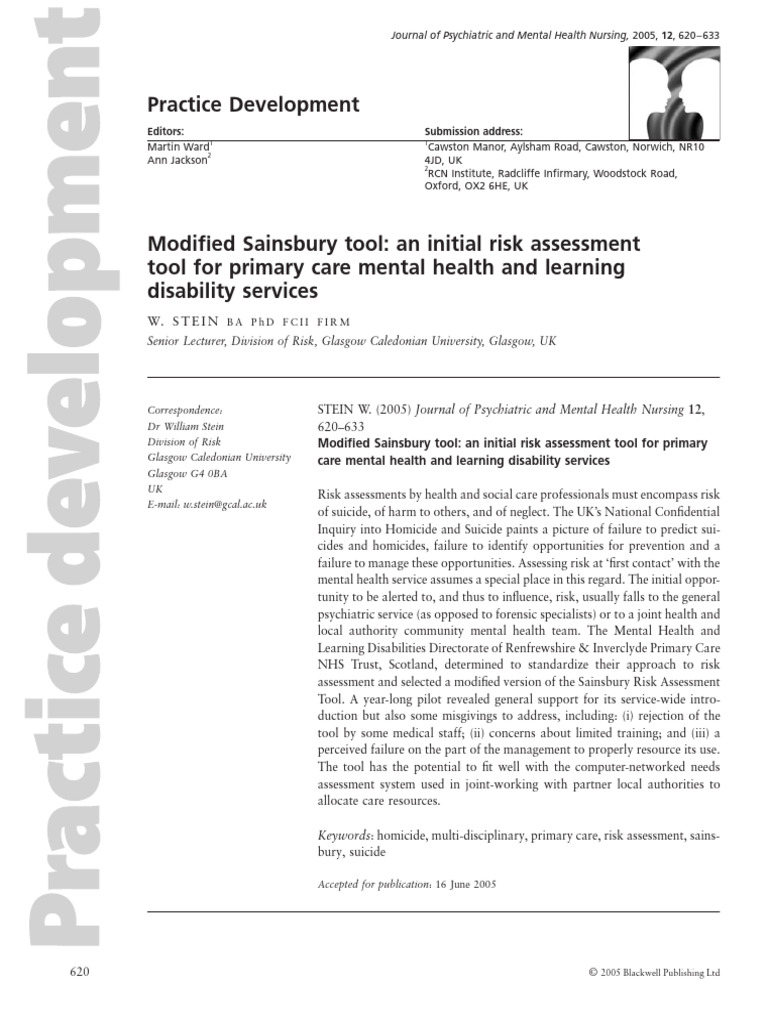 Practice development

Journal of Psychiatric and Mental Health Nursing, 2005, 12, 620–633

Practice Development

Editors:
Martin Ward$^1$
Ann Jackson$^2$

Submission address:
$^1$Cawston Manor, Aylsham Road, Cawston, Norwich, NR10 4JD, UK
$^2$RCN Institute, Radcliffe Infirmary, Woodstock Road, Oxford, OX2 6HE, UK

Modified Sainsbury tool: an initial risk assessment tool for primary care mental health and learning disability services

W. STEIN BA PhD FCII FIRM
Senior Lecturer, Division of Risk, Glasgow Caledonian University, Glasgow, UK

Correspondence:
Dr William Stein
Division of Risk
Glasgow Caledonian University
Glasgow G4 0BA
UK
E-mail: w.stein@gcal.ac.uk

STEIN W. (2005) Journal of Psychiatric and Mental Health Nursing 12, 620–633
Modified Sainsbury tool: an initial risk assessment tool for primary care mental health and learning disability services

Risk assessments by health and social care professionals must encompass risk of suicide, of harm to others, and of neglect. The UK's National Confidential Inquiry into Homicide and Suicide paints a picture of failure to predict suicides and homicides, failure to identify opportunities for prevention and a failure to manage these opportunities. Assessing risk at 'first contact' with the mental health service assumes a special place in this regard. The initial opportunity to be alerted to, and thus to influence, risk, usually falls to the general psychiatric service (as opposed to forensic specialists) or to a joint health and local authority community mental health team. The Mental Health and Learning Disabilities Directorate of Renfrewshire & Inverclyde Primary Care NHS Trust, Scotland, determined to standardize their approach to risk assessment and selected a modified version of the Sainsbury Risk Assessment Tool. A year-long pilot revealed general support for its service-wide introduction but also some misgivings to address, including: (i) rejection of the tool by some medical staff; (ii) concerns about limited training; and (iii) a perceived failure on the part of the management to properly resource its use. The tool has the potential to fit well with the computer-networked needs assessment system used in joint-working with partner local authorities to allocate care resources.

Keywords: homicide, multi-disciplinary, primary care, risk assessment, sainsbury, suicide

Accepted for publication: 16 June 2005

620

© 2005 Blackwell Publishing Ltd